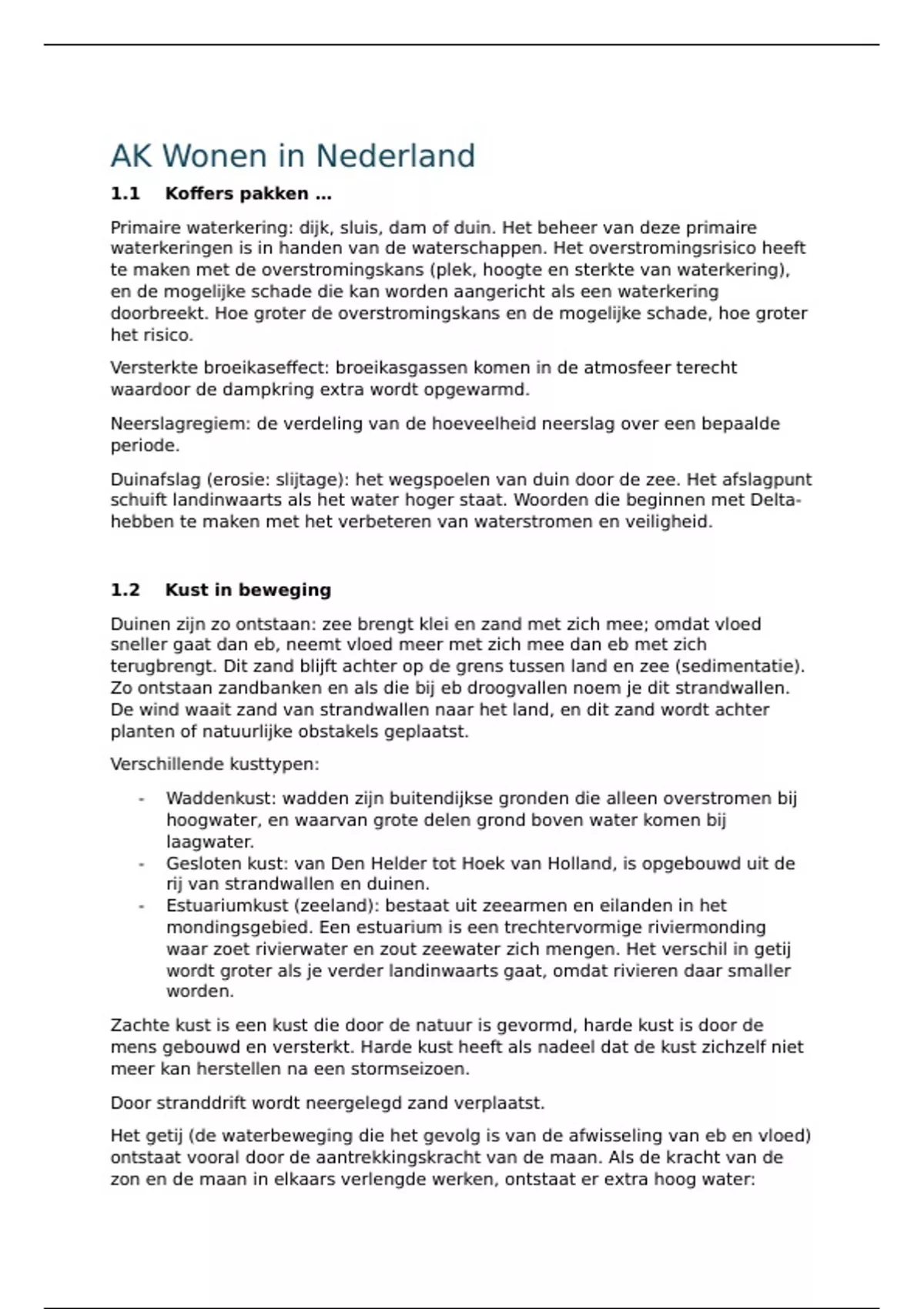 AK Wonen in Nederland

1.1 Koffers pakken …

Primaire waterkering: dijk, sluis, dam of duin. Het beheer van deze primaire waterkeringen is in handen van de waterschappen. Het overstromingsrisico heeft te maken met de overstromingskans (plek, hoogte en sterkte van waterkering), en de mogelijke schade die kan worden aangericht als een waterkering doorbreekt. Hoe groter de overstromingskans en de mogelijke schade, hoe groter het risico.

Versterkte broeikaseffect: broeikasgassen komen in de atmosfeer terecht waardoor de dampkring extra wordt opgewarmd.

Neerslagregiem: de verdeling van de hoeveelheid neerslag over een bepaalde periode.

Duinafslag (erosie: slijtage): het wegspoelen van duin door de zee. Het afslagpunt schuift landinwaarts als het water hoger staat. Woorden die beginnen met Delta- hebben te maken met het verbeteren van waterstromen en veiligheid.

1.2 Kust in beweging

Duinen zijn zo ontstaan: zee brengt klei en zand met zich mee; omdat vloed sneller gaat dan eb, neemt vloed meer met zich mee dan eb met zich terugbrengt. Dit zand blijft achter op de grens tussen land en zee (sedimentatie). Zo ontstaan zandbanken en als die bij eb droogvallen noem je dit strandwallen. De wind waait zand van strandwallen naar het land, en dit zand wordt achter planten of natuurlijke obstakels geplaatst.

Verschillende kusttypen:

- Waddenkust: wadden zijn buitendijkse gronden die alleen overstromen bij hoogwater, en waarvan grote delen grond boven water komen bij laagwater.
- Gesloten kust: van Den Helder tot Hoek van Holland, is opgebouwd uit de rij van strandwallen en duinen.
- Estuariumkust (zeeland): bestaat uit zeearmen en eilanden in het mondingsgebied. Een estuarium is een trechtervormige riviermonding waar zoet rivierwater en zout zeewater zich mengen. Het verschil in getij wordt groter als je verder landinwaarts gaat, omdat rivieren daar smaller worden.

Zachte kust is een kust die door de natuur is gevormd, harde kust is door de mens gebouwd en versterkt. Harde kust heeft als nadeel dat de kust zichzelf niet meer kan herstellen na een stormseizoen.

Door stranddrift wordt neergelegd zand verplaatst.

Het getij (de waterbeweging die het gevolg is van de afwisseling van eb en vloed) ontstaat vooral door de aantrekkingskracht van de maan. Als de kracht van de zon en de maan in elkaars verlengde werken, ontstaat er extra hoog water: